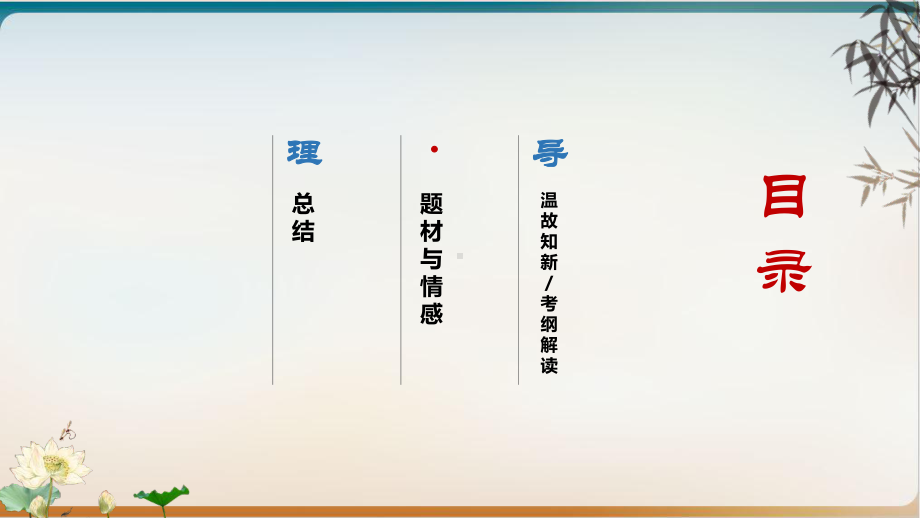 目录

导

温故知新/考纲解读

题材与情感

理

总结